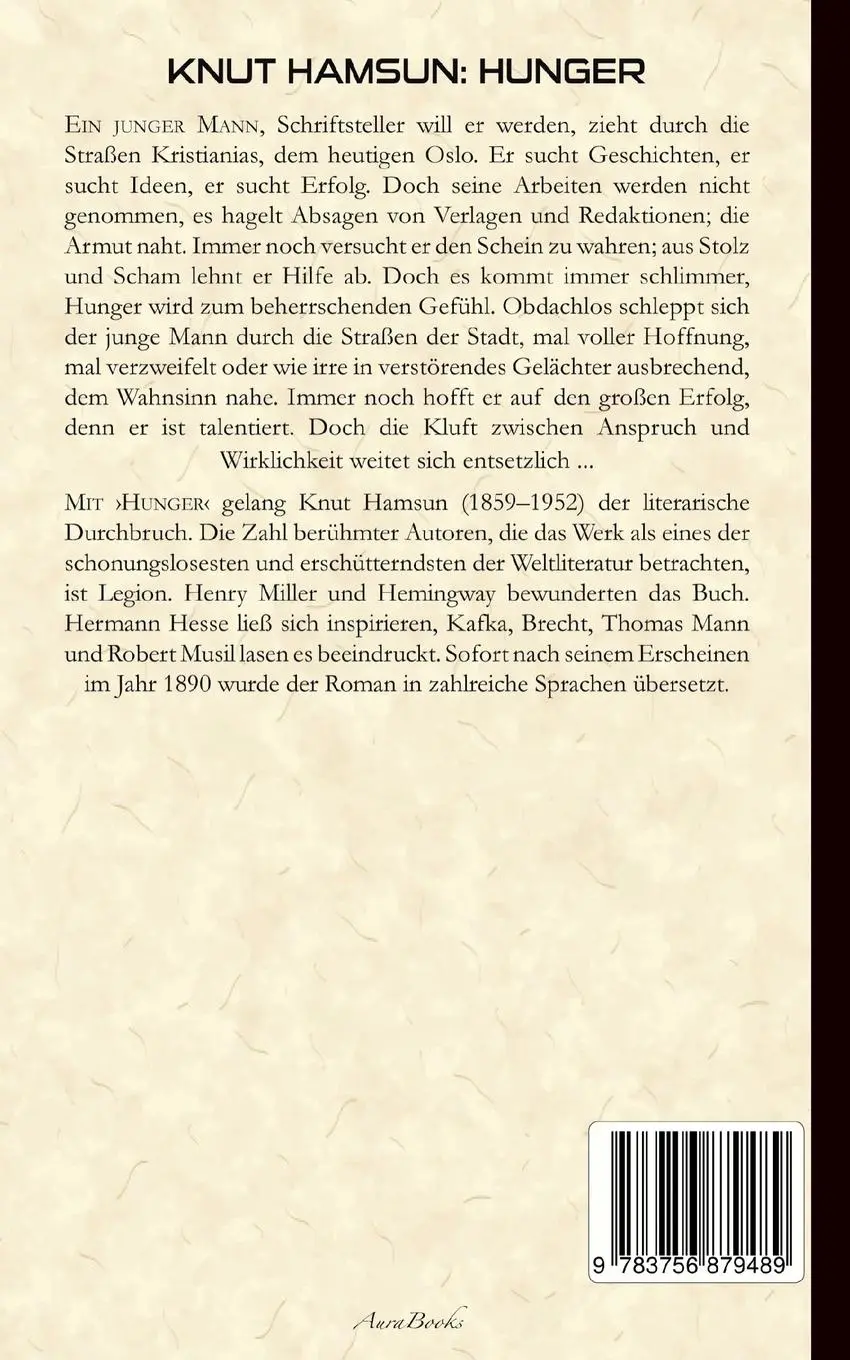 KNUT HAMSUN: HUNGER

EIN JUNGER MANN, Schriftsteller will er werden, zieht durch die Straßen Kristianias, dem heutigen Oslo. Er sucht Geschichten, er sucht Ideen, er sucht Erfolg. Doch seine Arbeiten werden nicht genommen, es hagelt Absagen von Verlagen und Redaktionen; die Armut naht. Immer noch versucht er den Schein zu wahren; aus Stolz und Scham lehnt er Hilfe ab. Doch es kommt immer schlimmer, Hunger wird zum beherrschenden Gefühl. Obdachlos schleppt sich der junge Mann durch die Straßen der Stadt, mal voller Hoffnung, mal verzweifelt oder wie irre in verstörendes Gelächter ausbrechend, dem Wahnsinn nahe. Immer noch hofft er auf den großen Erfolg, denn er ist talentiert. Doch die Kluft zwischen Anspruch und Wirklichkeit weitet sich entsetzlich ...

MIT ›HUNGER‹ gelang Knut Hamsun (1859–1952) der literarische Durchbruch. Die Zahl berühmter Autoren, die das Werk als eines der schonungslosesten und erschütterndsten der Weltliteratur betrachten, ist Legion. Henry Miller und Hemingway bewunderten das Buch. Hermann Hesse ließ sich inspirieren, Kafka, Brecht, Thomas Mann und Robert Musil lasen es beeindruckt. Sofort nach seinem Erscheinen im Jahr 1890 wurde der Roman in zahlreiche Sprachen übersetzt.

9 783756 879489

AuraBooks